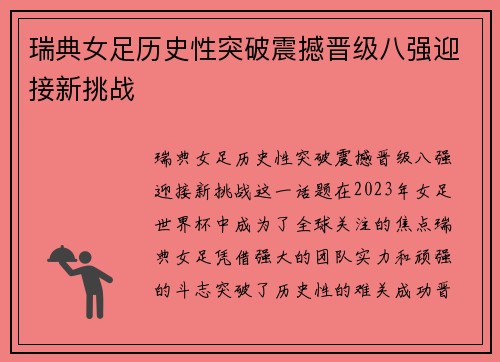 瑞典女足历史性突破震撼晋级八强迎接新挑战

瑞典女足历史性突破震撼晋级八强迎接新挑战这一话题在2023年女足世界杯中成为了全球关注的焦点瑞典女足凭借强大的团队实力和顽强的斗志突破了历史性的难关成功晋